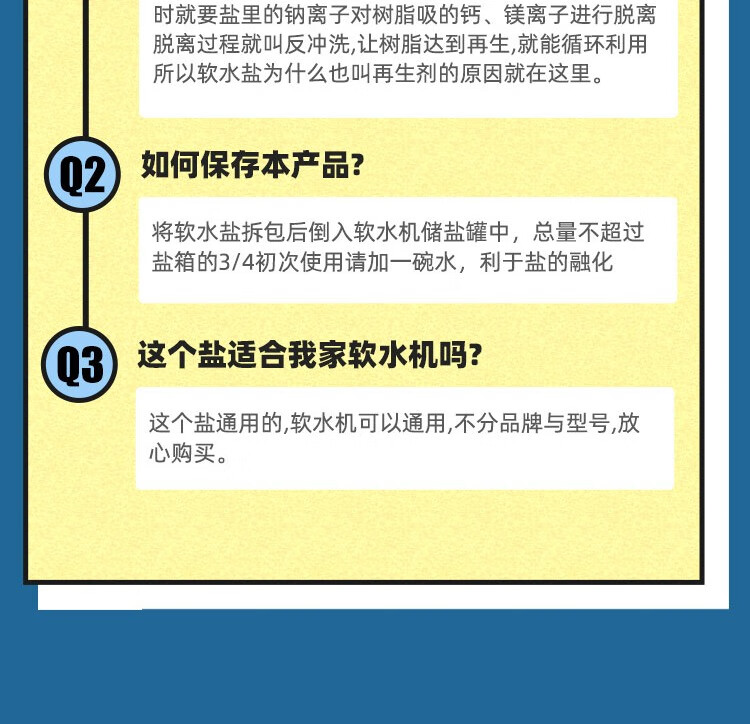 时就要盐里的钠离子对树脂吸的钙、镁离子进行脱离脱离过程就叫反冲洗,让树脂达到再生,就能循环利用所以软水盐为什么也叫再生剂的原因就在这里。

Q2

如何保存本产品?

将软水盐拆包后倒入软水机储盐罐中，总量不超过盐箱的3/4初次使用请加一碗水，利于盐的融化

Q3

这个盐适合我家软水机吗?

这个盐通用的,软水机可以通用,不分品牌与型号,放心购买。